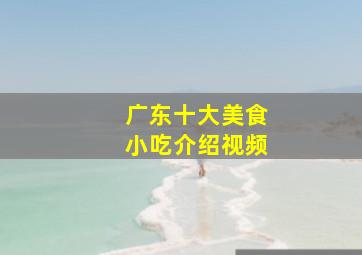 广东十大美食
小吃介绍视频